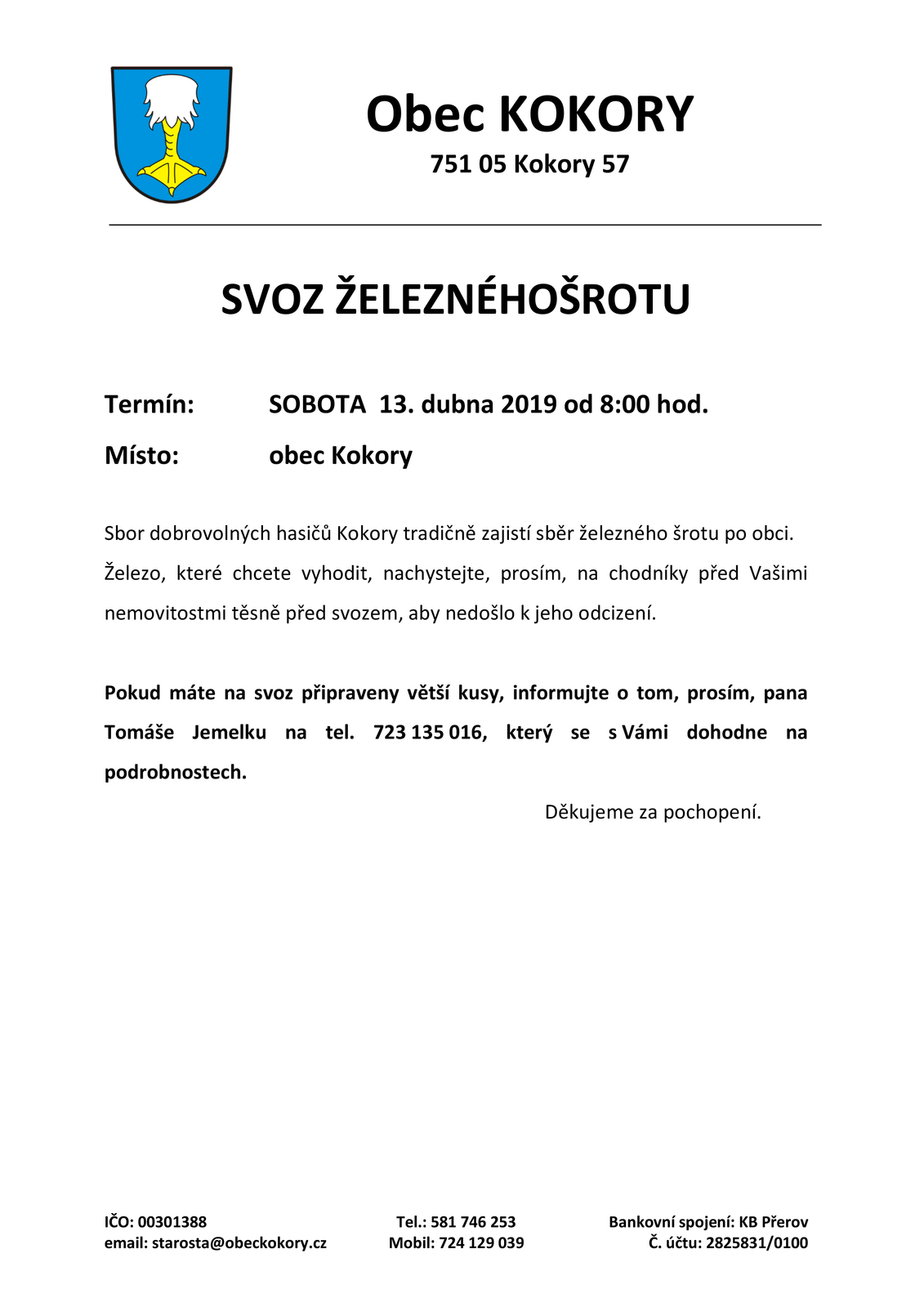 Obec KOKORY

751 05 Kokory 57

SVOZ ŽELEZNÉHOŠROTU

Termín: SOBOTA 13. dubna 2019 od 8:00 hod.

Místo: obec Kokory

Sbor dobrovolných hasičů Kokory tradičně zajistí sběr železného šrotu po obci. Železo, které chcete vyhodit, nachystejte, prosím, na chodníky před Vašimi nemovitostmi těsně před svozem, aby nedošlo k jeho odcizení.

Pokud máte na svoz připraveny větší kusy, informujte o tom, prosím, pana Tomáše Jemelku na tel. 723 135 016, který se s Vámi dohodne na podrobnostech.

Děkujeme za pochopení.

IČO: 00301388
email: starosta@obeckokory.cz

Tel.: 581 746 253
Mobil: 724 129 039

Bankovní spojení: KB Přerov
Č. účtu: 2825831/0100